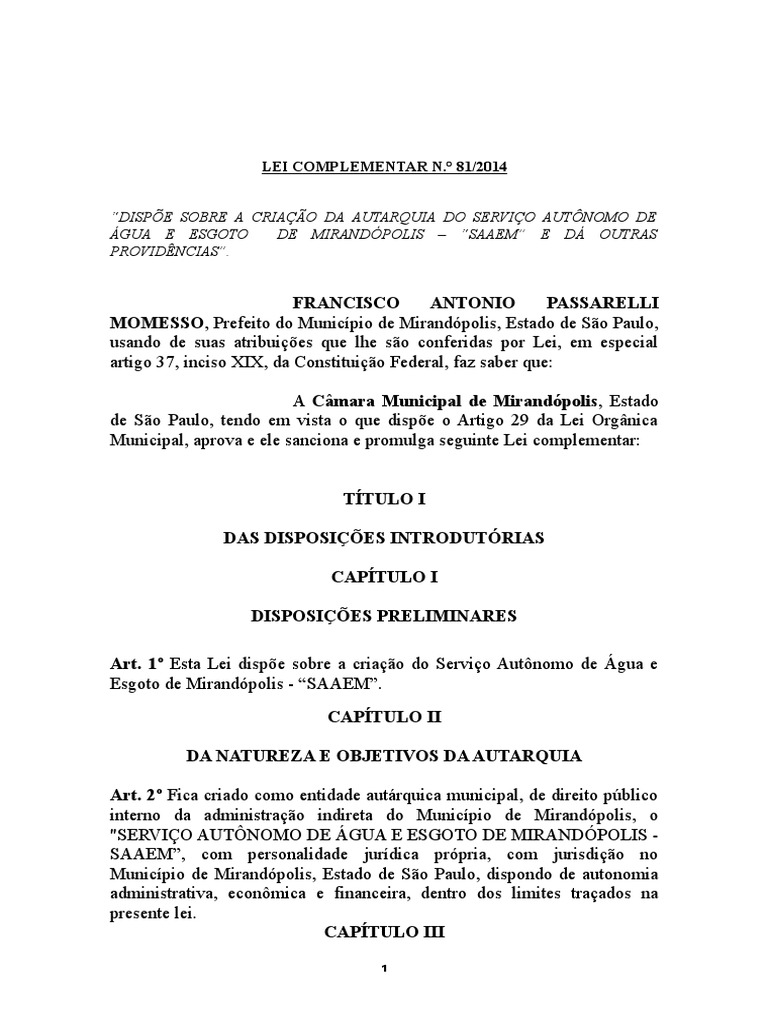 LEI COMPLEMENTAR N.º 81/2014

"DISPÕE SOBRE A CRIAÇÃO DA AUTARQUIA DO SERVIÇO AUTÔNOMO DE ÁGUA E ESGOTO DE MIRANDÓPOLIS – "SAAEM" E DÁ OUTRAS PROVIDÊNCIAS".

FRANCISCO ANTONIO PASSARELLI MOMESSO, Prefeito do Município de Mirandópolis, Estado de São Paulo, usando de suas atribuições que lhe são conferidas por Lei, em especial artigo 37, inciso XIX, da Constituição Federal, faz saber que:

A Câmara Municipal de Mirandópolis, Estado de São Paulo, tendo em vista o que dispõe o Artigo 29 da Lei Orgânica Municipal, aprova e ele sanciona e promulga seguinte Lei complementar:

TÍTULO I

DAS DISPOSIÇÕES INTRODUTÓRIAS

CAPÍTULO I

DISPOSIÇÕES PRELIMINARES

Art. 1º Esta Lei dispõe sobre a criação do Serviço Autônomo de Água e Esgoto de Mirandópolis - "SAAEM".

CAPÍTULO II

DA NATUREZA E OBJETIVOS DA AUTARQUIA

Art. 2º Fica criado como entidade autárquica municipal, de direito público interno da administração indireta do Município de Mirandópolis, o "SERVIÇO AUTÔNOMO DE ÁGUA E ESGOTO DE MIRANDÓPOLIS - SAAEM", com personalidade jurídica própria, com jurisdição no Município de Mirandópolis, Estado de São Paulo, dispondo de autonomia administrativa, econômica e financeira, dentro dos limites traçados na presente lei.

CAPÍTULO III

1